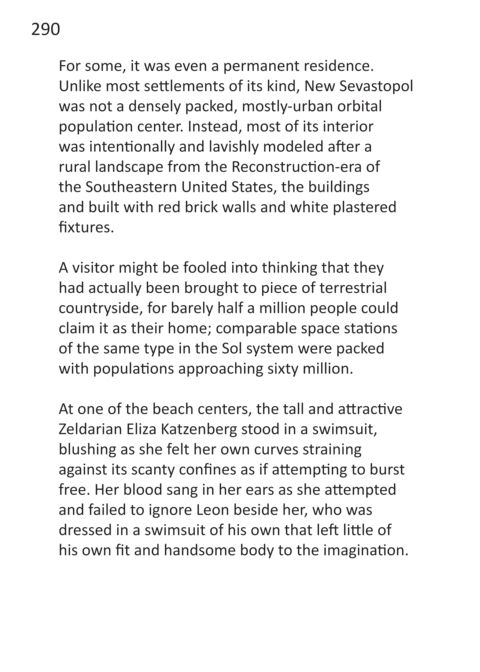 290

For some, it was even a permanent residence. Unlike most settlements of its kind, New Sevastopol was not a densely packed, mostly-urban orbital population center. Instead, most of its interior was intentionally and lavishly modeled after a rural landscape from the Reconstruction-era of the Southeastern United States, the buildings and built with red brick walls and white plastered fixtures.

A visitor might be fooled into thinking that they had actually been brought to piece of terrestrial countryside, for barely half a million people could claim it as their home; comparable space stations of the same type in the Sol system were packed with populations approaching sixty million.

At one of the beach centers, the tall and attractive Zeldarian Eliza Katzenberg stood in a swimsuit, blushing as she felt her own curves straining against its scanty confines as if attempting to burst free. Her blood sang in her ears as she attempted and failed to ignore Leon beside her, who was dressed in a swimsuit of his own that left little of his own fit and handsome body to the imagination.